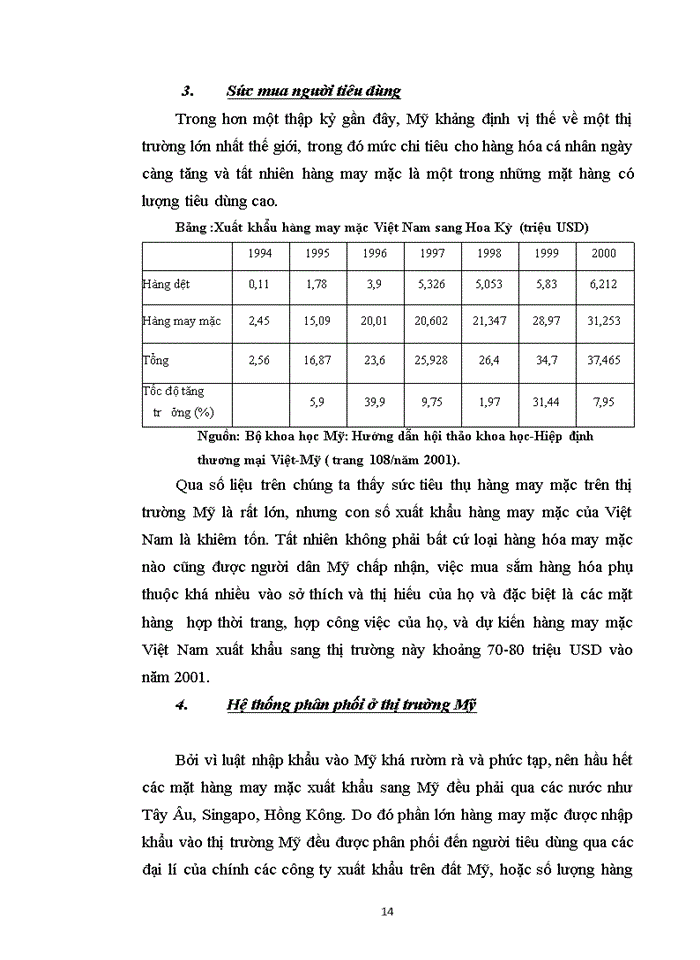 3. Sức mua người tiêu dùng

Trong hơn một thập kỷ gần đây, Mỹ khẳng định vị thế về một thị trường lớn nhất thế giới, trong đó mức chi tiêu cho hàng hóa cá nhân ngày càng tăng và tất nhiên hàng may mặc là một trong những mặt hàng có lượng tiêu dùng cao.

Bảng :Xuất khẩu hàng may mặc Việt Nam sang Hoa Kỳ (triệu USD)

| | 1994 | 1995 | 1996 | 1997 | 1998 | 1999 | 2000 |
|---|---|---|---|---|---|---|---|
| Hàng dệt | 0,11 | 1,78 | 3,9 | 5,326 | 5,053 | 5,83 | 6,212 |
| Hàng may mặc | 2,45 | 15,09 | 20,01 | 20,602 | 21,347 | 28,97 | 31,253 |
| Tổng | 2,56 | 16,87 | 23,6 | 25,928 | 26,4 | 34,7 | 37,465 |
| Tốc độ tăng tr ởng (%) | | 5,9 | 39,9 | 9,75 | 1,97 | 31,44 | 7,95 |

Nguồn: Bộ khoa học Mỹ: Hướng dẫn hội thảo khoa học-Hiệp định thương mại Việt-Mỹ ( trang 108/năm 2001).

Qua số liệu trên chúng ta thấy sức tiêu thụ hàng may mặc trên thị trường Mỹ là rất lớn, nhưng con số xuất khẩu hàng may mặc của Việt Nam là khiêm tốn. Tất nhiên không phải bất cứ loại hàng hóa may mặc nào cũng được người dân Mỹ chấp nhận, việc mua sắm hàng hóa phụ thuộc khá nhiều vào sở thích và thị hiếu của họ và đặc biệt là các mặt hàng hợp thời trang, hợp công việc của họ, và dự kiến hàng may mặc Việt Nam xuất khẩu sang thị trường này khoảng 70-80 triệu USD vào năm 2001.

4. Hệ thống phân phối ở thị trường Mỹ

Bởi vì luật nhập khẩu vào Mỹ khá rườm rà và phức tạp, nên hầu hết các mặt hàng may mặc xuất khẩu sang Mỹ đều phải qua các nước như Tây Âu, Singapo, Hồng Kông. Do đó phần lớn hàng may mặc được nhập khẩu vào thị trường Mỹ đều được phân phối đến người tiêu dùng qua các đại lí của chính các công ty xuất khẩu trên đất Mỹ, hoặc số lượng hàng

14